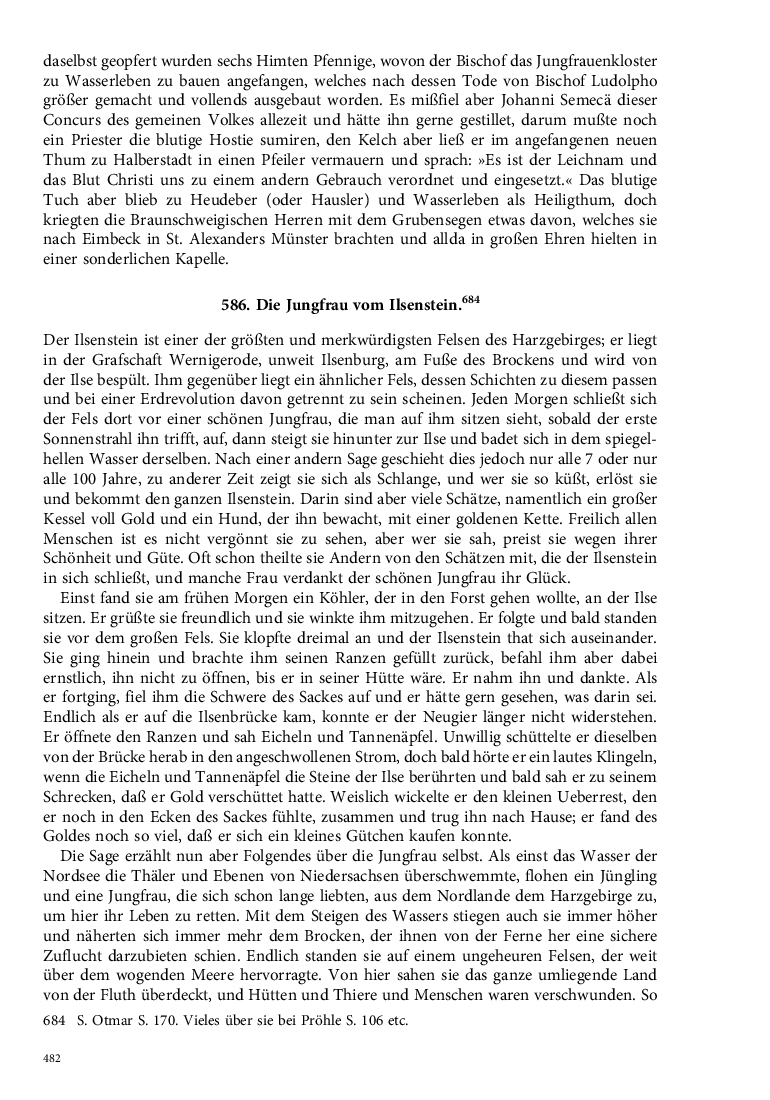 daselbst geopfert wurden sechs Himten Pfennige, wovon der Bischof das Jungfrauenkloster zu Wasserleben zu bauen angefangen, welches nach dessen Tode von Bischof Ludolpho größer gemacht und vollends ausgebaut worden. Es mißfiel aber Johanni Semecä dieser Concurs des gemeinen Volkes allezeit und hätte ihn gerne gestillet, darum mußte noch ein Priester die blutige Hostie sumiren, den Kelch aber ließ er im angefangenen neuen Thum zu Halberstadt in einen Pfeiler vermauern und sprach: »Es ist der Leichnam und das Blut Christi uns zu einem andern Gebrauch verordnet und eingesetzt.« Das blutige Tuch aber blieb zu Heudeber (oder Hausler) und Wasserleben als Heiligthum, doch kriegten die Braunschweigischen Herren mit dem Grubensegen etwas davon, welches sie nach Eimbeck in St. Alexanders Münster brachten und allda in großen Ehren hielten in einer sonderlichen Kapelle.

586. Die Jungfrau vom Ilsenstein.$^{684}$

Der Ilsenstein ist einer der größten und merkwürdigsten Felsen des Harzgebirges; er liegt in der Grafschaft Wernigerode, unweit Ilsenburg, am Fuße des Brockens und wird von der Ilse bespült. Ihm gegenüber liegt ein ähnlicher Fels, dessen Schichten zu diesem passen und bei einer Erdrevolution davon getrennt zu sein scheinen. Jeden Morgen schließt sich der Fels dort vor einer schönen Jungfrau, die man auf ihm sitzen sieht, sobald der erste Sonnenstrahl ihn trifft, auf, dann steigt sie hinunter zur Ilse und badet sich in dem spiegelhellen Wasser derselben. Nach einer andern Sage geschieht dies jedoch nur alle 7 oder nur alle 100 Jahre, zu anderer Zeit zeigt sie sich als Schlange, und wer sie so küßt, erlöst sie und bekommt den ganzen Ilsenstein. Darin sind aber viele Schätze, namentlich ein großer Kessel voll Gold und ein Hund, der ihn bewacht, mit einer goldenen Kette. Freilich allen Menschen ist es nicht vergönnt sie zu sehen, aber wer sie sah, preist sie wegen ihrer Schönheit und Güte. Oft schon theilte sie Andern von den Schätzen mit, die der Ilsenstein in sich schließt, und manche Frau verdankt der schönen Jungfrau ihr Glück.

Einst fand sie am frühen Morgen ein Köhler, der in den Forst gehen wollte, an der Ilse sitzen. Er grüßte sie freundlich und sie winkte ihm mitzugehen. Er folgte und bald standen sie vor dem großen Fels. Sie klopfte dreimal an und der Ilsenstein that sich auseinander. Sie ging hinein und brachte ihm seinen Ranzen gefüllt zurück, befahl ihm aber dabei ernstlich, ihn nicht zu öffnen, bis er in seiner Hütte wäre. Er nahm ihn und dankte. Als er fortging, fiel ihm die Schwere des Sackes auf und er hätte gern gesehen, was darin sei. Endlich als er auf die Ilsenbrücke kam, konnte er der Neugier länger nicht widerstehen. Er öffnete den Ranzen und sah Eicheln und Tannenäpfel. Unwillig schüttelte er dieselben von der Brücke herab in den angeschwollenen Strom, doch bald hörte er ein lautes Klingeln, wenn die Eicheln und Tannenäpfel die Steine der Ilse berührten und bald sah er zu seinem Schrecken, daß er Gold verschüttet hatte. Weislich wickelte er den kleinen Ueberrest, den er noch in den Ecken des Sackes fühlte, zusammen und trug ihn nach Hause; er fand des Goldes noch so viel, daß er sich ein kleines Gütchen kaufen konnte.

Die Sage erzählt nun aber Folgendes über die Jungfrau selbst. Als einst das Wasser der Nordsee die Thäler und Ebenen von Niedersachsen überschwemmte, flohen ein Jüngling und eine Jungfrau, die sich schon lange liebten, aus dem Nordlande dem Harzgebirge zu, um hier ihr Leben zu retten. Mit dem Steigen des Wassers stiegen auch sie immer höher und näherten sich immer mehr dem Brocken, der ihnen von der Ferne her eine sichere Zuflucht darzubieten schien. Endlich standen sie auf einem ungeheuren Felsen, der weit über dem wogenden Meere hervorragte. Von hier sahen sie das ganze umliegende Land von der Fluth überdeckt, und Hütten und Thiere und Menschen waren verschwunden. So

684 S. Otmar S. 170. Vieles über sie bei Pröhle S. 106 etc.

482